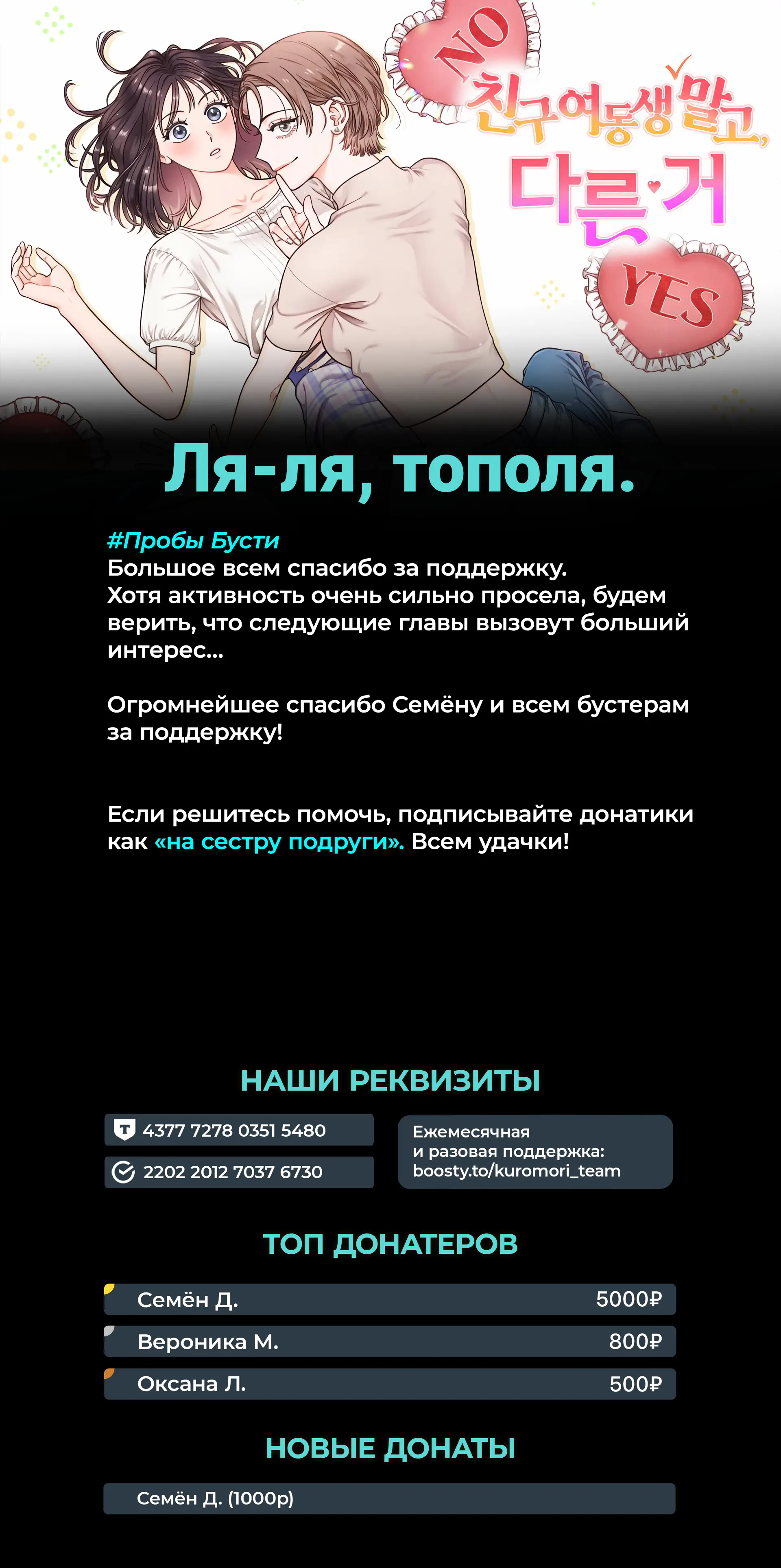 NO
친구여동생 말고, 다른 거
YES

Ля-ля, тополя.

#Пробы Бусти
Большое всем спасибо за поддержку.
Хотя активность очень сильно просела, будем верить, что следующие главы вызовут больший интерес...

Огромнейшее спасибо Семёну и всем бустерам за поддержку!

Если решитесь помочь, подписывайте донатики как «на сестру подруги». Всем удачки!

НАШИ РЕКВИЗИТЫ

4377 7278 0351 5480
2202 2012 7037 6730

Ежемесячная и разовая поддержка: boosty.to/kuromori_team

ТОП ДОНАТЕРОВ

| Семён Д. | 5000₽ |
|---|---|
| Вероника М. | 800₽ |
| Оксана Л. | 500₽ |

НОВЫЕ ДОНАТЫ

Семён Д. (1000р)